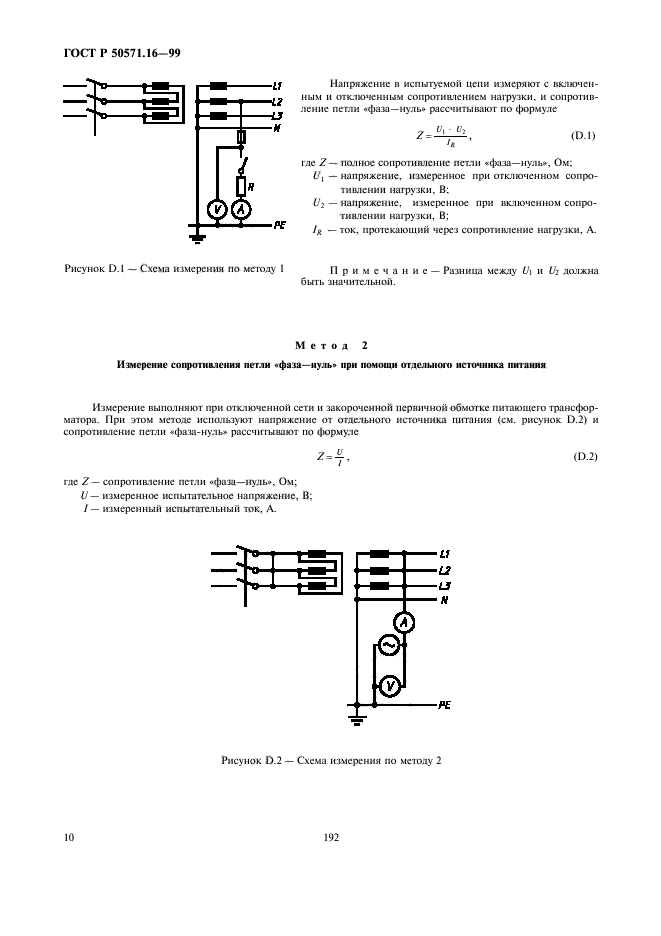 ГОСТ Р 50571.16—99

L1
L2
L3
N
R
V
A
PE

Рисунок D.1 — Схема измерения по методу 1

Напряжение в испытуемой цепи измеряют с включенным и отключенным сопротивлением нагрузки, и сопротивление петли «фаза—нуль» рассчитывают по формуле

$Z = \frac{U_1 - U_2}{I_R}$, (D.1)

где $Z$ — полное сопротивление петли «фаза—нуль», Ом;
$U_1$ — напряжение, измеренное при отключенном сопротивлении нагрузки, В;
$U_2$ — напряжение, измеренное при включенном сопротивлении нагрузки, В;
$I_R$ — ток, протекающий через сопротивление нагрузки, А.

Примечание — Разница между $U_1$ и $U_2$ должна быть значительной.

Метод 2

Измерение сопротивления петли «фаза—нуль» при помощи отдельного источника питания

Измерение выполняют при отключенной сети и закороченной первичной обмотке питающего трансформатора. При этом методе используют напряжение от отдельного источника питания (см. рисунок D.2) и сопротивление петли «фаза-нуль» рассчитывают по формуле

$Z = \frac{U}{I}$, (D.2)

где $Z$ — сопротивление петли «фаза—нуль», Ом;
$U$ — измеренное испытательное напряжение, В;
$I$ — измеренный испытательный ток, А.

L1
L2
L3
N
A
V
PE

Рисунок D.2 — Схема измерения по методу 2

10

192